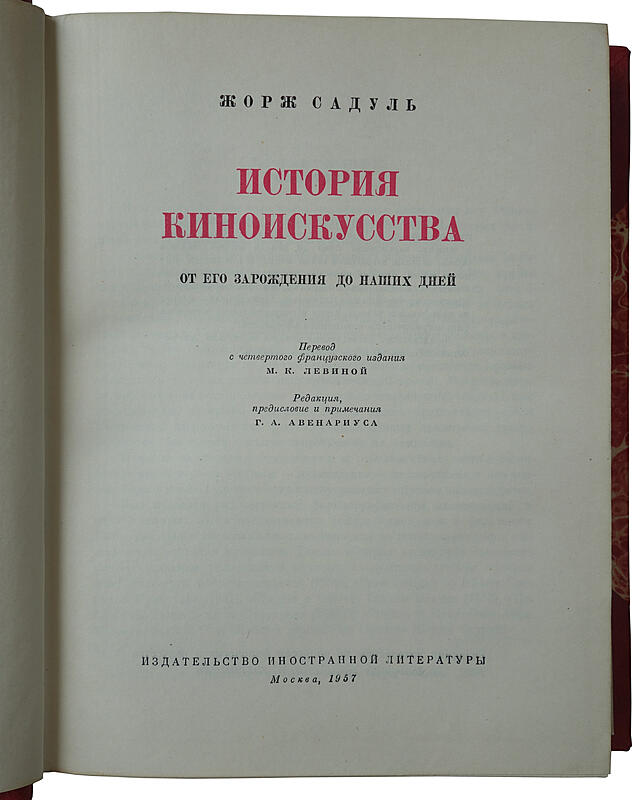 ЖОРЖ САДУЛЬ

ИСТОРИЯ КИНОИСКУССТВА

ОТ ЕГО ЗАРОЖДЕНИЯ ДО НАШИХ ДНЕЙ

Перевод
с четвертого французского издания
М. К. ЛЕВИНОЙ

Редакция,
предисловие и примечания
Г. А. АВЕНАРИУСА

ИЗДАТЕЛЬСТВО ИНОСТРАННОЙ ЛИТЕРАТУРЫ
Москва, 1957